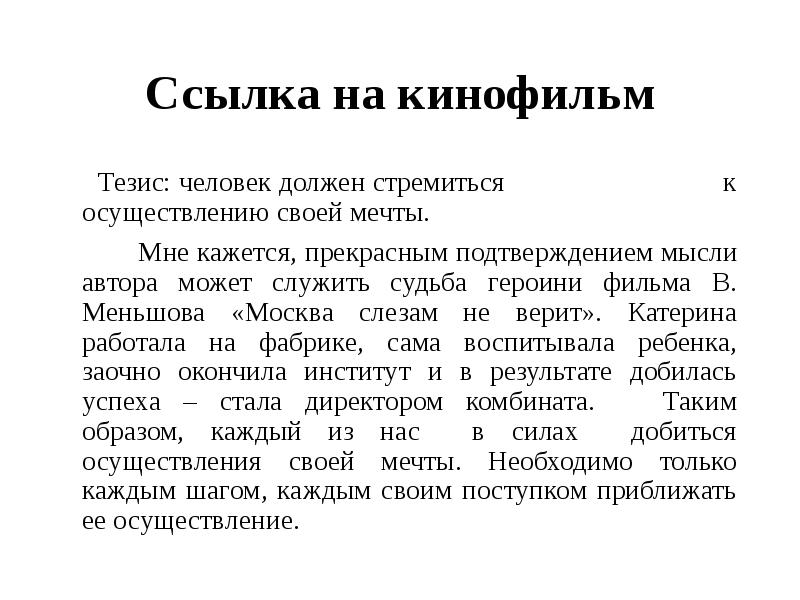 Ссылка на кинофильм

Тезис: человек должен стремиться к осуществлению своей мечты.

Мне кажется, прекрасным подтверждением мысли автора может служить судьба героини фильма В. Меньшова «Москва слезам не верит». Катерина работала на фабрике, сама воспитывала ребенка, заочно окончила институт и в результате добилась успеха – стала директором комбината. Таким образом, каждый из нас в силах добиться осуществления своей мечты. Необходимо только каждым шагом, каждым своим поступком приближать ее осуществление.